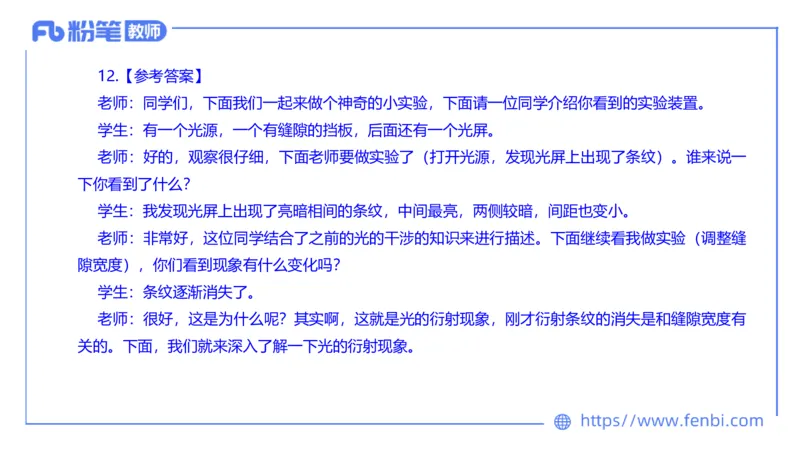 Fb 粉笔 教师

12.【参考答案】

老师：同学们，下面我们一起来做个神奇的小实验，下面请一位同学介绍你看到的实验装置。

学生：有一个光源，一个有缝隙的挡板，后面还有一个光屏。

老师：好的，观察很仔细，下面老师要做实验了（打开光源，发现光屏上出现了条纹）。谁来说一下你看到了什么？

学生：我发现光屏上出现了亮暗相间的条纹，中间最亮，两侧较暗，间距也变小。

老师：非常好，这位同学结合了之前的光的干涉的知识来进行描述。下面继续看我做实验（调整缝隙宽度），你们看到现象有什么变化吗？

学生：条纹逐渐消失了。

老师：很好，这是为什么呢？其实啊，这就是光的衍射现象，刚才衍射条纹的消失是和缝隙宽度有关的。下面，我们就来深入了解一下光的衍射现象。

https://www.fenbi.com